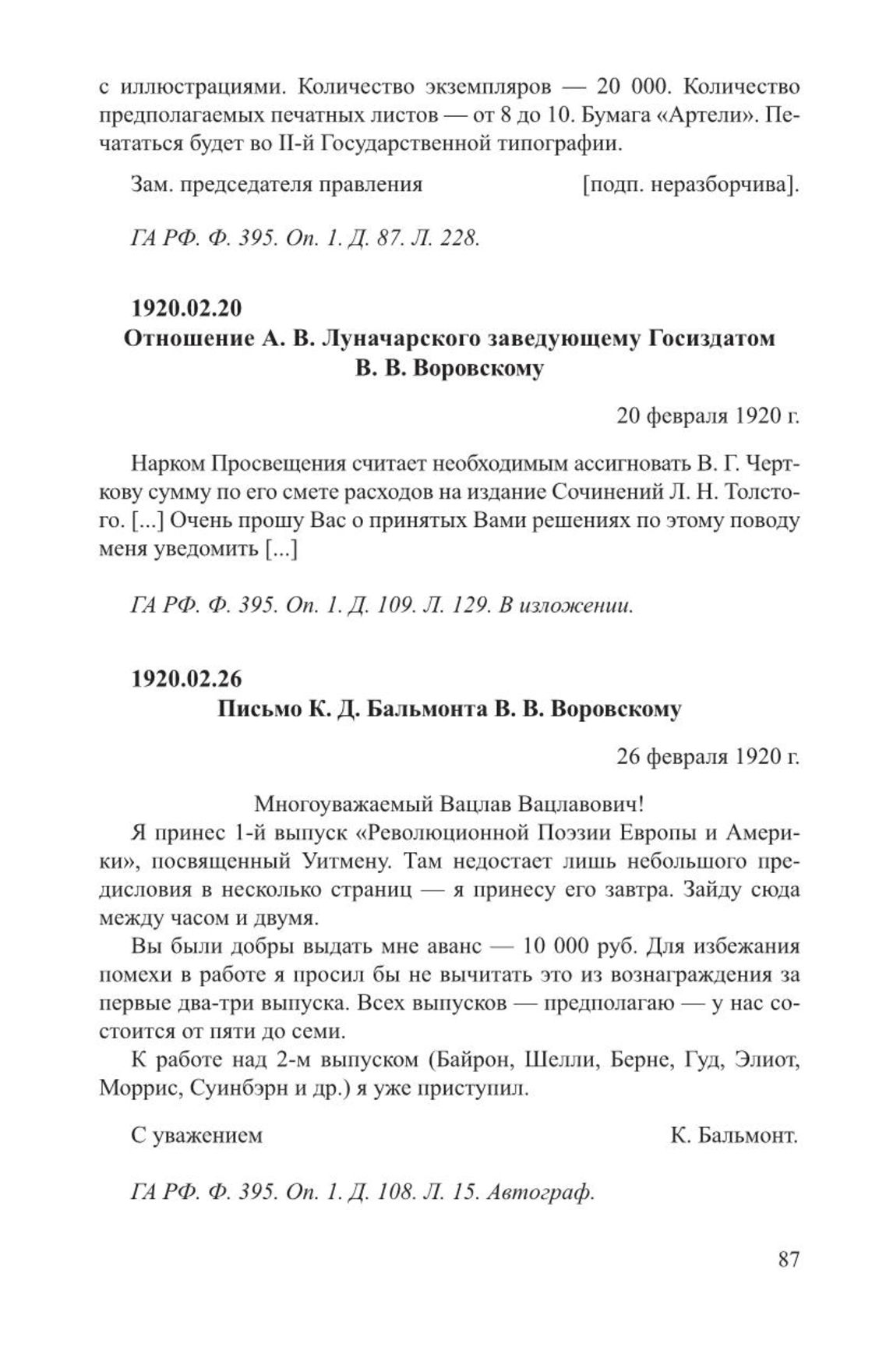 с иллюстрациями. Количество экземпляров — 20 000. Количество предполагаемых печатных листов — от 8 до 10. Бумага «Артели». Печататься будет во II-й Государственной типографии.

Зам. председателя правления [подп. неразборчива].

ГА РФ. Ф. 395. Оп. 1. Д. 87. Л. 228.

1920.02.20
Отношение А. В. Луначарского заведующему Госиздатом В. В. Воровскому

20 февраля 1920 г.

Нарком Просвещения считает необходимым ассигновать В. Г. Черткову сумму по его смете расходов на издание Сочинений Л. Н. Толстого. [...] Очень прошу Вас о принятых Вами решениях по этому поводу меня уведомить [...]

ГА РФ. Ф. 395. Оп. 1. Д. 109. Л. 129. В изложении.

1920.02.26
Письмо К. Д. Бальмонта В. В. Воровскому

26 февраля 1920 г.

Многоуважаемый Вацлав Вацлавович!
Я принес 1-й выпуск «Революционной Поэзии Европы и Америки», посвященный Уитмену. Там недостает лишь небольшого предисловия в несколько страниц — я принесу его завтра. Зайду сюда между часом и двумя.

Вы были добры выдать мне аванс — 10 000 руб. Для избежания помехи в работе я просил бы не вычитать это из вознаграждения за первые два-три выпуска. Всех выпусков — предполагаю — у нас состоится от пяти до семи.

К работе над 2-м выпуском (Байрон, Шелли, Берне, Гуд, Элиот, Моррис, Суинбэрн и др.) я уже приступил.

С уважением К. Бальмонт.

ГА РФ. Ф. 395. Оп. 1. Д. 108. Л. 15. Автограф.

87